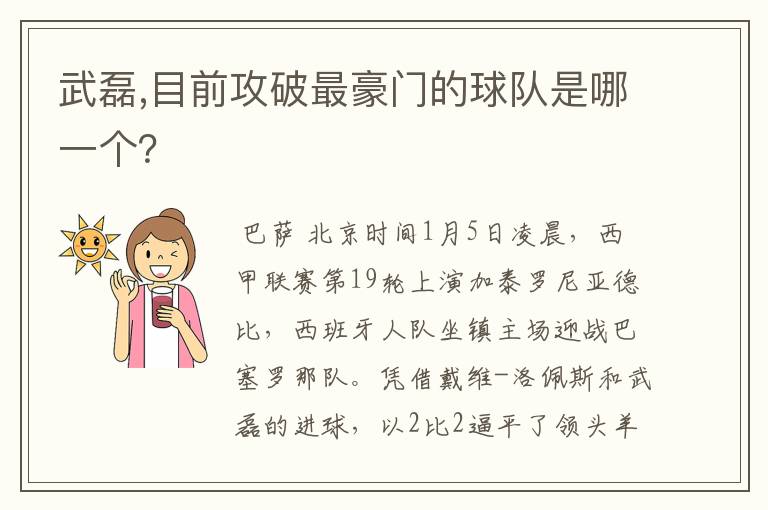 武磊,目前攻破最豪门的球队是哪一个?

巴萨 北京时间1月5日凌晨，西甲联赛第19轮上演加泰罗尼亚德比，西班牙人队坐镇主场迎战巴塞罗那队。凭借戴维-洛佩斯和武磊的进球，以2比2逼平了领头羊